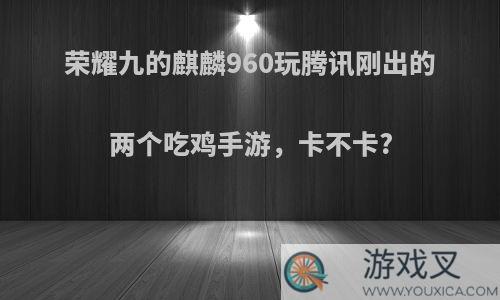 荣耀九的麒麟960玩腾讯刚出的

两个吃鸡手游，卡不卡?

游戏叉
WWW.YOUXICA.COM